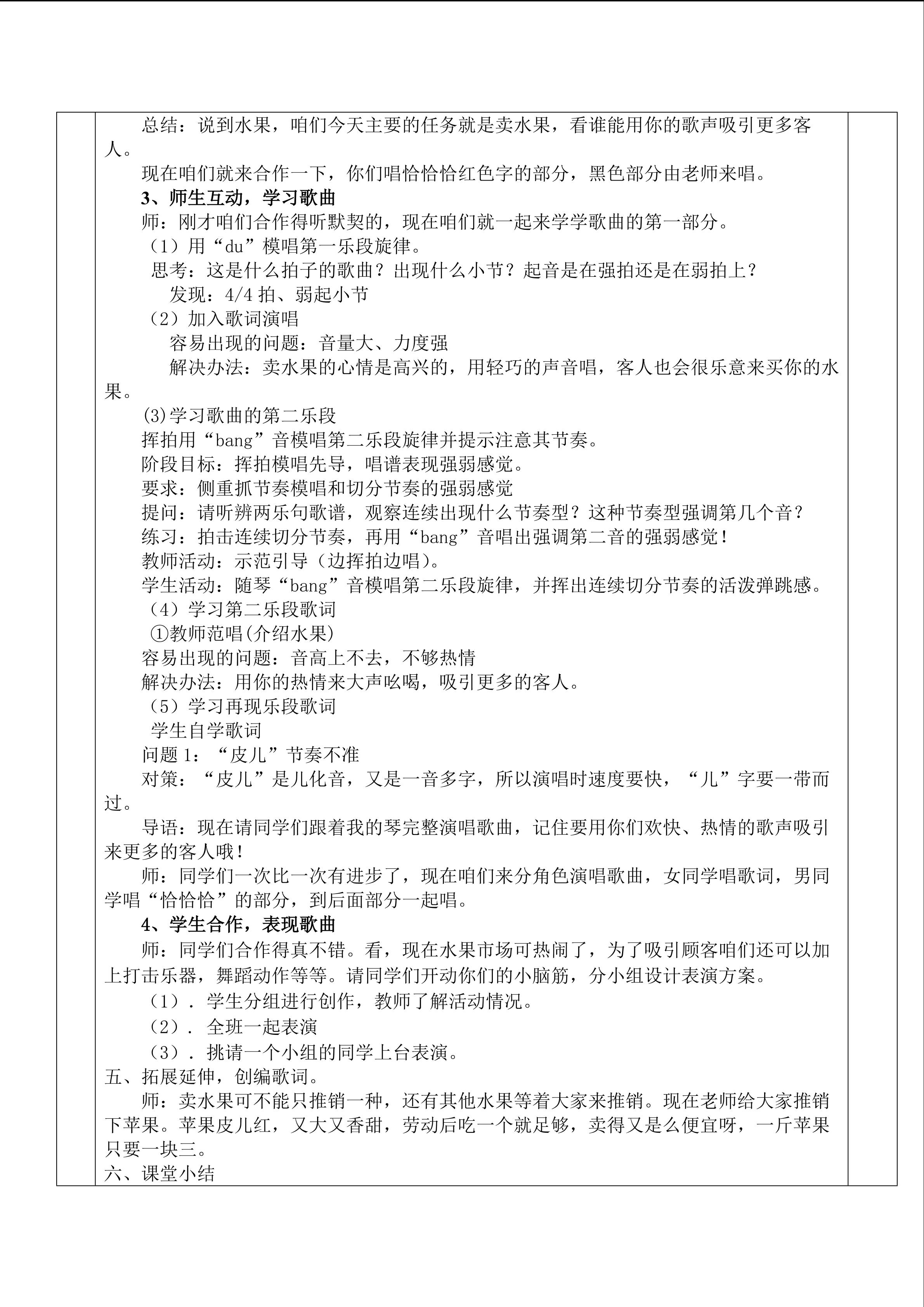 总结：说到水果，咱们今天主要的任务就是卖水果，看谁能用你的歌声吸引更多客人。

现在咱们就来合作一下，你们唱恰恰恰红色字的部分，黑色部分由老师来唱。

3、师生互动，学习歌曲

师：刚才咱们合作得听默契的，现在咱们就一起来学学歌曲的第一部分。

（1）用“du”模唱第一乐段旋律。

思考：这是什么拍子的歌曲？出现什么小节？起音是在强拍还是在弱拍上？

发现：4/4拍、弱起小节

（2）加入歌词演唱

容易出现的问题：音量大、力度强

解决办法：卖水果的心情是高兴的，用轻巧的声音唱，客人也会很乐意来买你的水果。

(3)学习歌曲的第二乐段

挥拍用“bang”音模唱第二乐段旋律并提示注意其节奏。

阶段目标：挥拍模唱先导，唱谱表现强弱感觉。

要求：侧重抓节奏模唱和切分节奏的强弱感觉

提问：请听辨两乐句歌谱，观察连续出现什么节奏型？这种节奏型强调第几个音？

练习：拍击连续切分节奏，再用“bang”音唱出强调第二音的强弱感觉！

教师活动：示范引导（边挥拍边唱）。

学生活动：随琴“bang”音模唱第二乐段旋律，并挥出连续切分节奏的活泼弹跳感。

（4）学习第二乐段歌词

①教师范唱(介绍水果)

容易出现的问题：音高上不去，不够热情

解决办法：用你的热情来大声吆喝，吸引更多的客人。

（5）学习再现乐段歌词

学生自学歌词

问题1：“皮儿”节奏不准

对策：“皮儿”是儿化音，又是一音多字，所以演唱时速度要快，“儿”字要一带而过。

导语：现在请同学们跟着我的琴完整演唱歌曲，记住要用你们欢快、热情的歌声吸引来更多的客人哦！

师：同学们一次比一次有进步了，现在咱们来分角色演唱歌曲，女同学唱歌词，男同学唱“恰恰恰”的部分，到后面部分一起唱。

4、学生合作，表现歌曲

师：同学们合作得真不错。看，现在水果市场可热闹了，为了吸引顾客咱们还可以加上打击乐器，舞蹈动作等等。请同学们开动你们的小脑筋，分小组设计表演方案。

（1）．学生分组进行创作，教师了解活动情况。

（2）．全班一起表演

（3）．挑请一个小组的同学上台表演。

五、拓展延伸，创编歌词。

师：卖水果可不能只推销一种，还有其他水果等着大家来推销。现在老师给大家推销下苹果。苹果皮儿红，又大又香甜，劳动后吃一个就足够，卖得又是么便宜呀，一斤苹果只要一块三。

六、课堂小结